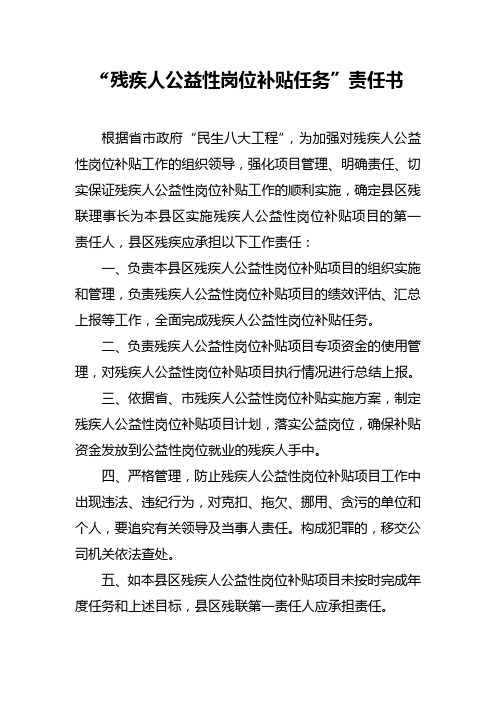 “残疾人公益性岗位补贴任务”责任书

根据省市政府“民生八大工程”，为加强对残疾人公益性岗位补贴工作的组织领导，强化项目管理、明确责任、切实保证残疾人公益性岗位补贴工作的顺利实施，确定县区残联理事长为本县区实施残疾人公益性岗位补贴项目的第一责任人，县区残疾应承担以下工作责任：

一、负责本县区残疾人公益性岗位补贴项目的组织实施和管理，负责残疾人公益性岗位补贴项目的绩效评估、汇总上报等工作，全面完成残疾人公益性岗位补贴任务。

二、负责残疾人公益性岗位补贴项目专项资金的使用管理，对残疾人公益性岗位补贴项目执行情况进行总结上报。

三、依据省、市残疾人公益性岗位补贴实施方案，制定残疾人公益性岗位补贴项目计划，落实公益岗位，确保补贴资金发放到公益性岗位就业的残疾人手中。

四、严格管理，防止残疾人公益性岗位补贴项目工作中出现违法、违纪行为，对克扣、拖欠、挪用、贪污的单位和个人，要追究有关领导及当事人责任。构成犯罪的，移交公司机关依法查处。

五、如本县区残疾人公益性岗位补贴项目未按时完成年度任务和上述目标，县区残联第一责任人应承担责任。